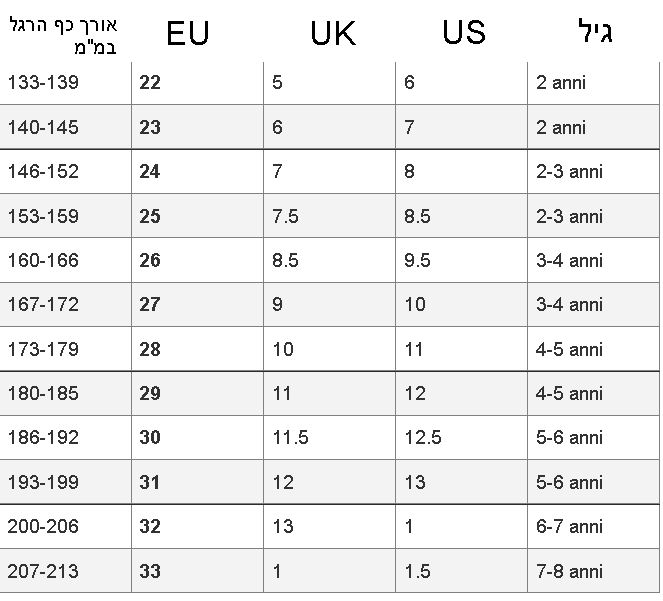 | אורך כף הרגל במ"מ | EU | UK | US | גיל |
|---|---|---|---|---|
| 133-139 | 22 | 5 | 6 | 2 anni |
| 140-145 | 23 | 6 | 7 | 2 anni |
| 146-152 | 24 | 7 | 8 | 2-3 anni |
| 153-159 | 25 | 7.5 | 8.5 | 2-3 anni |
| 160-166 | 26 | 8.5 | 9.5 | 3-4 anni |
| 167-172 | 27 | 9 | 10 | 3-4 anni |
| 173-179 | 28 | 10 | 11 | 4-5 anni |
| 180-185 | 29 | 11 | 12 | 4-5 anni |
| 186-192 | 30 | 11.5 | 12.5 | 5-6 anni |
| 193-199 | 31 | 12 | 13 | 5-6 anni |
| 200-206 | 32 | 13 | 1 | 6-7 anni |
| 207-213 | 33 | 1 | 1.5 | 7-8 anni |